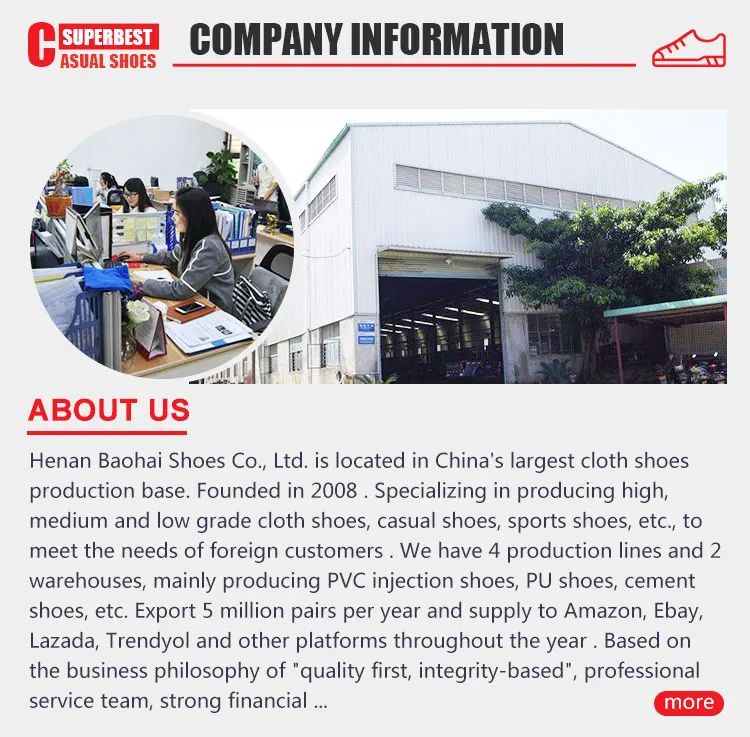 C SUPERBEST ASUAL SHOES

COMPANY INFORMATION

ABOUT US

Henan Baohai Shoes Co., Ltd. is located in China's largest cloth shoes production base. Founded in 2008 . Specializing in producing high, medium and low grade cloth shoes, casual shoes, sports shoes, etc., to meet the needs of foreign customers . We have 4 production lines and 2 warehouses, mainly producing PVC injection shoes, PU shoes, cement shoes, etc. Export 5 million pairs per year and supply to Amazon, Ebay, Lazada, Trendyol and other platforms throughout the year . Based on the business philosophy of "quality first, integrity-based", professional service team, strong financial ...

more